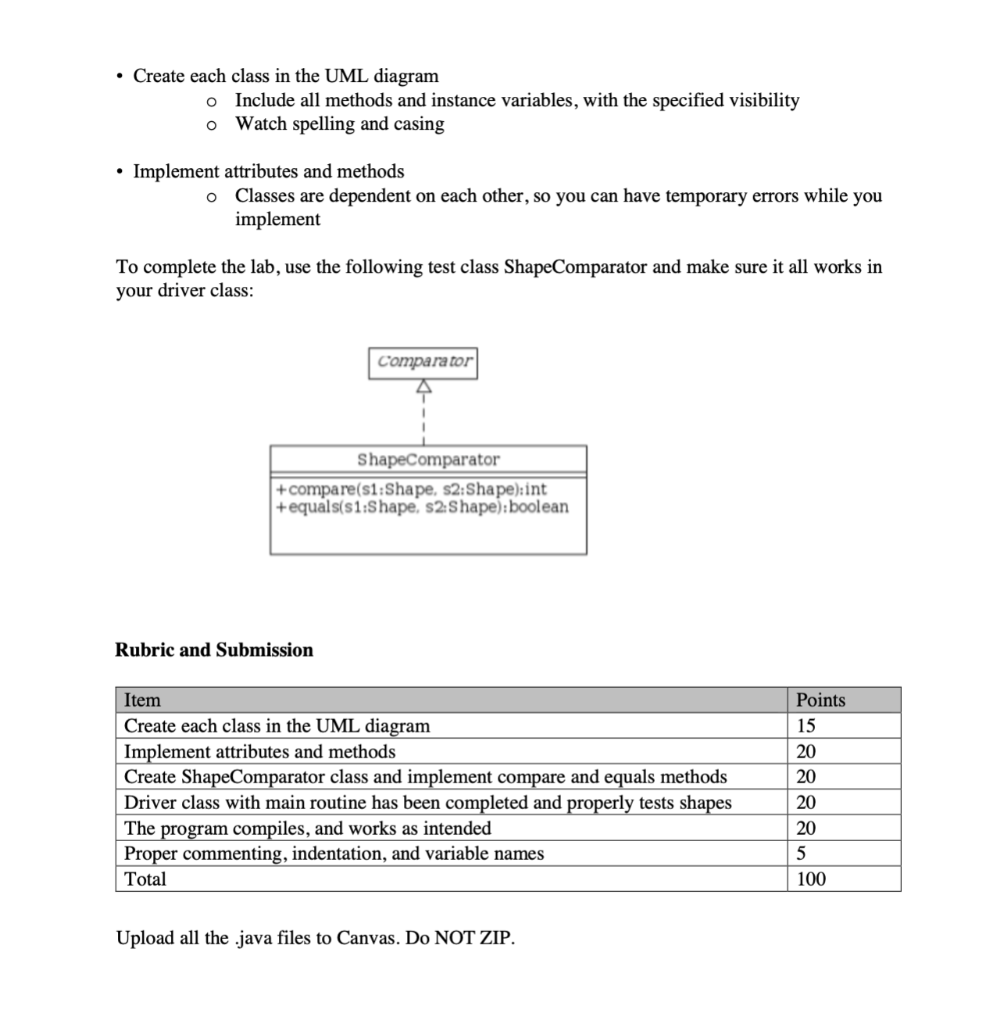 • Create each class in the UML diagram
  o Include all methods and instance variables, with the specified visibility
  o Watch spelling and casing

• Implement attributes and methods
  o Classes are dependent on each other, so you can have temporary errors while you implement

To complete the lab, use the following test class ShapeComparator and make sure it all works in your driver class:

Comparator

ShapeComparator
+compare(s1:Shape, s2:Shape):int
+equals(s1:Shape, s2:Shape):boolean

**Rubric and Submission**

| Item | Points |
|---|---|
| Create each class in the UML diagram | 15 |
| Implement attributes and methods | 20 |
| Create ShapeComparator class and implement compare and equals methods | 20 |
| Driver class with main routine has been completed and properly tests shapes | 20 |
| The program compiles, and works as intended | 20 |
| Proper commenting, indentation, and variable names | 5 |
| Total | 100 |

Upload all the .java files to Canvas. Do NOT ZIP.